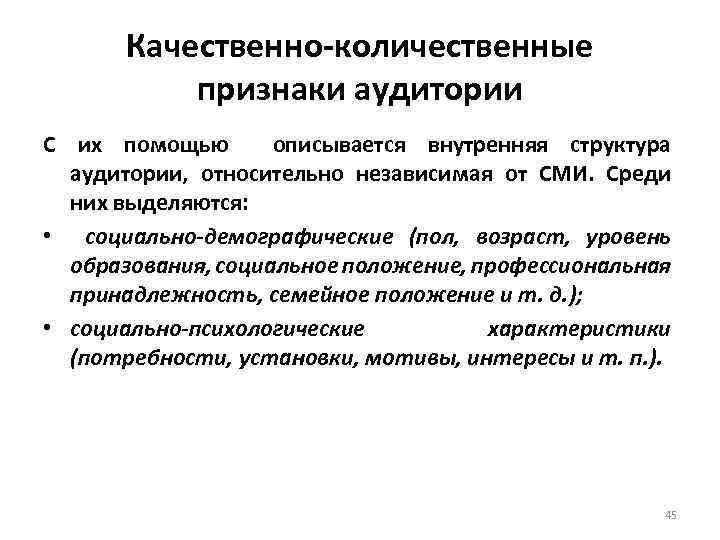 Качественно-количественные признаки аудитории

С их помощью описывается внутренняя структура аудитории, относительно независимая от СМИ. Среди них выделяются:

• социально-демографические (пол, возраст, уровень образования, социальное положение, профессиональная принадлежность, семейное положение и т. д.);

• социально-психологические характеристики (потребности, установки, мотивы, интересы и т. п.).

45